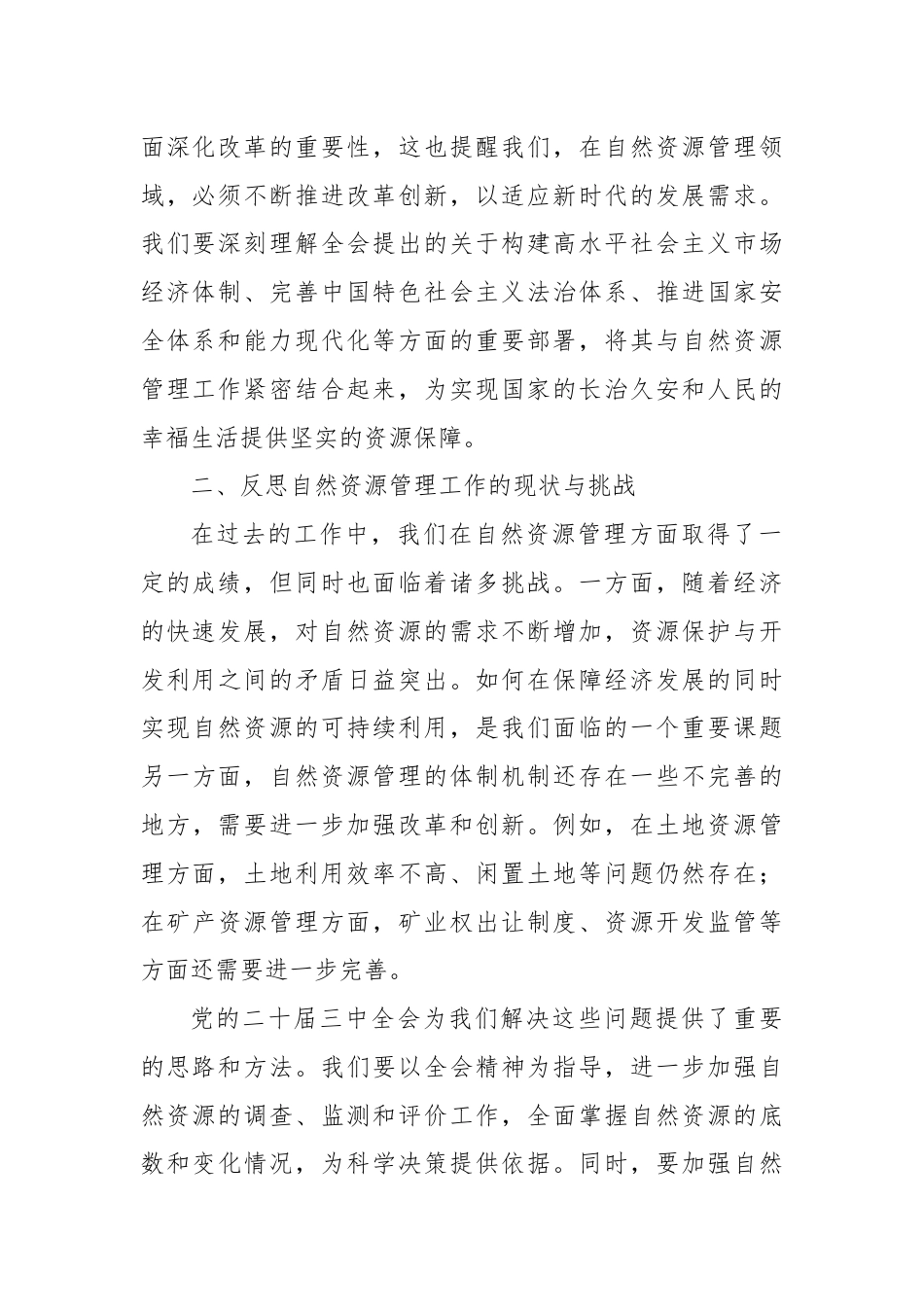 面深化改革的重要性，这也提醒我们，在自然资源管理领域，必须不断推进改革创新，以适应新时代的发展需求。我们要深刻理解全会提出的关于构建高水平社会主义市场经济体制、完善中国特色社会主义法治体系、推进国家安全体系和能力现代化等方面的重要部署，将其与自然资源管理工作紧密结合起来，为实现国家的长治久安和人民的幸福生活提供坚实的资源保障。

二、反思自然资源管理工作的现状与挑战

在过去的工作中，我们在自然资源管理方面取得了一定的成绩，但同时也面临着诸多挑战。一方面，随着经济的快速发展，对自然资源的需求不断增加，资源保护与开发利用之间的矛盾日益突出。如何在保障经济发展的同时实现自然资源的可持续利用，是我们面临的一个重要课题另一方面，自然资源管理的体制机制还存在一些不完善的地方，需要进一步加强改革和创新。例如，在土地资源管理方面，土地利用效率不高、闲置土地等问题仍然存在；在矿产资源管理方面，矿业权出让制度、资源开发监管等方面还需要进一步完善。

党的二十届三中全会为我们解决这些问题提供了重要的思路和方法。我们要以全会精神为指导，进一步加强自然资源的调查、监测和评价工作，全面掌握自然资源的底数和变化情况，为科学决策提供依据。同时，要加强自然